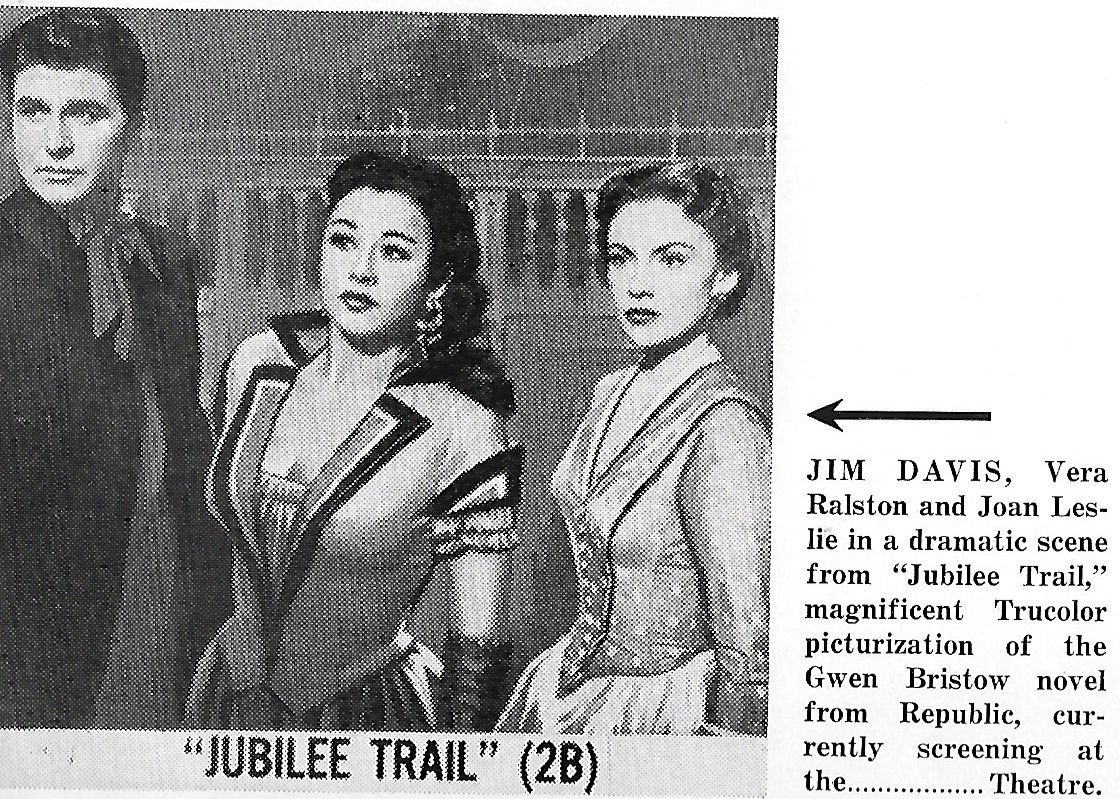 "JUBILEE TRAIL" (2B)

JIM DAVIS, Vera Ralston and Joan Leslie in a dramatic scene from "Jubilee Trail," magnificent Trucolor picturization of the Gwen Bristow novel from Republic, currently screening at the ____ Theatre.